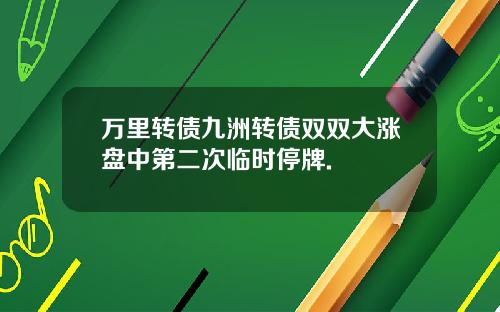 万里转债九洲转债双双大涨盘中第二次临时停牌.